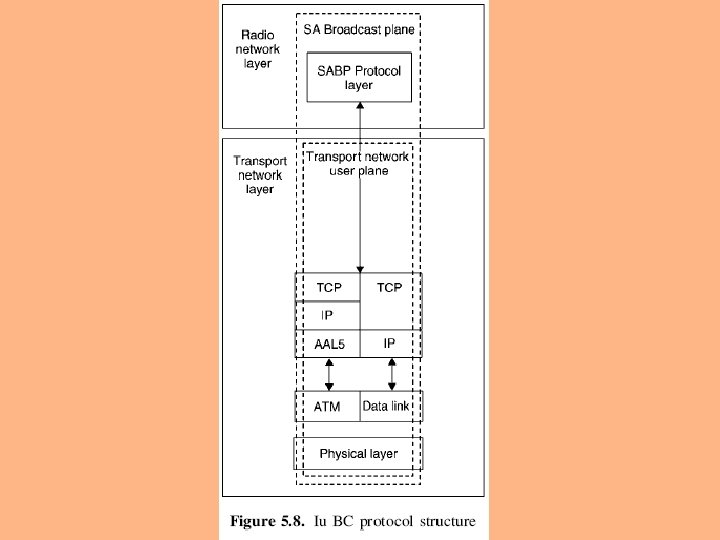 Radio network layer

SA Broadcast plane

SABP Protocol layer

Transport network layer

Transport network user plane

TCP
TCP
IP
AAL5
IP

ATM
Data link

Physical layer

Figure 5.8. Iu BC protocol structure